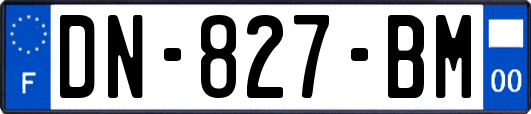 F
DN-827-BM
00